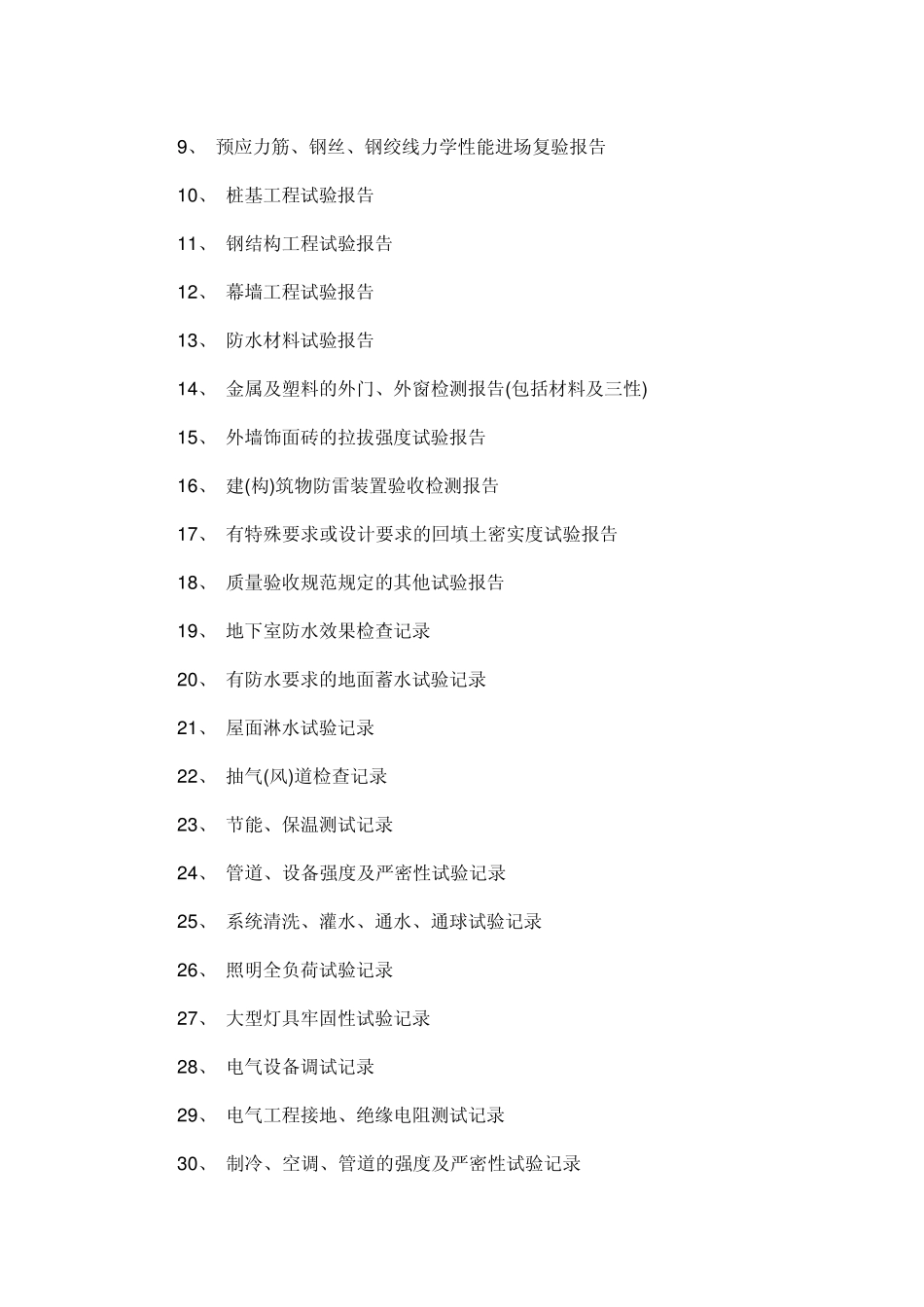 9、 预应力筋、钢丝、钢绞线力学性能进场复验报告

10、 桩基工程试验报告

11、 钢结构工程试验报告

12、 幕墙工程试验报告

13、 防水材料试验报告

14、 金属及塑料的外门、外窗检测报告(包括材料及三性)

15、 外墙饰面砖的拉拔强度试验报告

16、 建(构)筑物防雷装置验收检测报告

17、 有特殊要求或设计要求的回填土密实度试验报告

18、 质量验收规范规定的其他试验报告

19、 地下室防水效果检查记录

20、 有防水要求的地面蓄水试验记录

21、 屋面淋水试验记录

22、 抽气(风)道检查记录

23、 节能、保温测试记录

24、 管道、设备强度及严密性试验记录

25、 系统清洗、灌水、通水、通球试验记录

26、 照明全负荷试验记录

27、 大型灯具牢固性试验记录

28、 电气设备调试记录

29、 电气工程接地、绝缘电阻测试记录

30、 制冷、空调、管道的强度及严密性试验记录